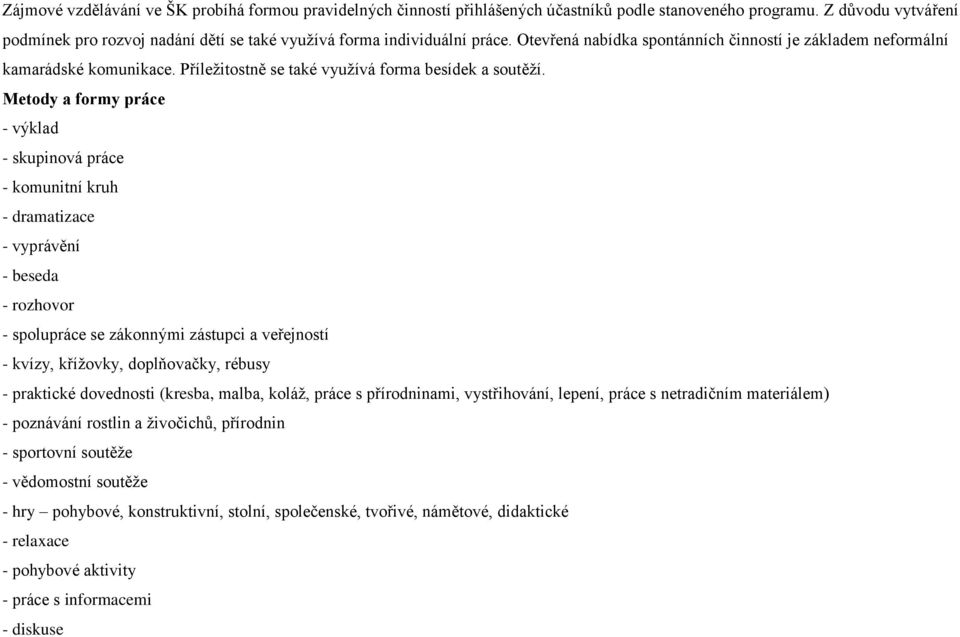 Zájmové vzdělávání ve ŠK probíhá formou pravidelných činností přihlášených účastníků podle stanoveného programu. Z důvodu vytváření podmínek pro rozvoj nadání dětí se také využívá forma individuální práce. Otevřená nabídka spontánních činností je základem neformální kamarádské komunikace. Příležitostně se také využívá forma besídek a soutěží.

Metody a formy práce

- výklad
- skupinová práce
- komunitní kruh
- dramatizace
- vyprávění
- beseda
- rozhovor
- spolupráce se zákonnými zástupci a veřejností
- kvízy, křížovky, doplňovačky, rébusy
- praktické dovednosti (kresba, malba, koláž, práce s přírodninami, vystřihování, lepení, práce s netradičním materiálem)
- poznávání rostlin a živočichů, přírodnin
- sportovní soutěže
- vědomostní soutěže
- hry – pohybové, konstruktivní, stolní, společenské, tvořivé, námětové, didaktické
- relaxace
- pohybové aktivity
- práce s informacemi
- diskuse